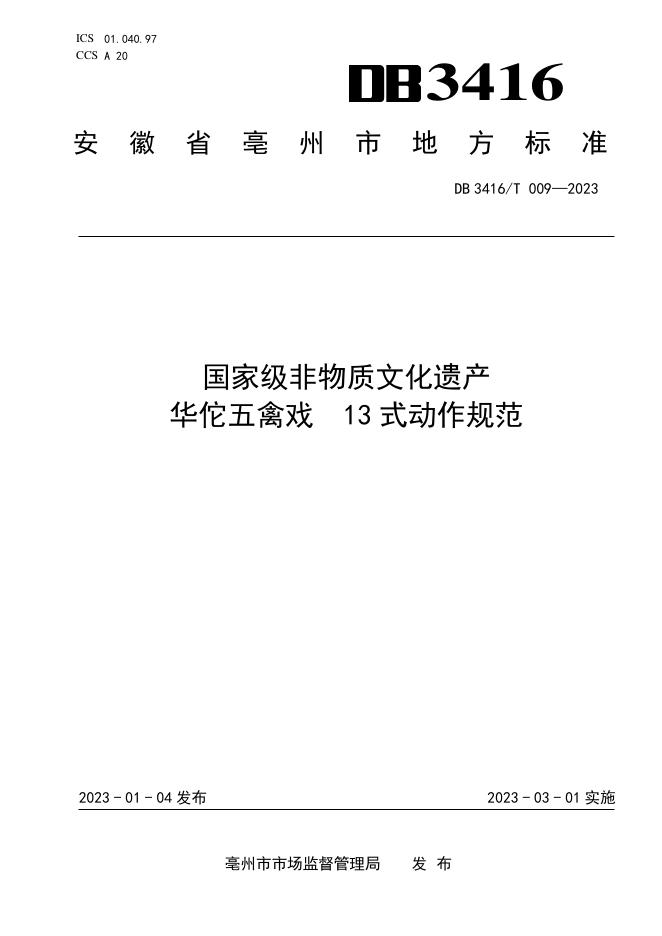 ICS 01.040.97
CCS A 20

DB3416

安徽省亳州市地方标准

DB 3416/T 009—2023

国家级非物质文化遗产
华佗五禽戏 13式动作规范

2023 - 01 - 04 发布

2023 - 03 - 01 实施

亳州市市场监督管理局 发布